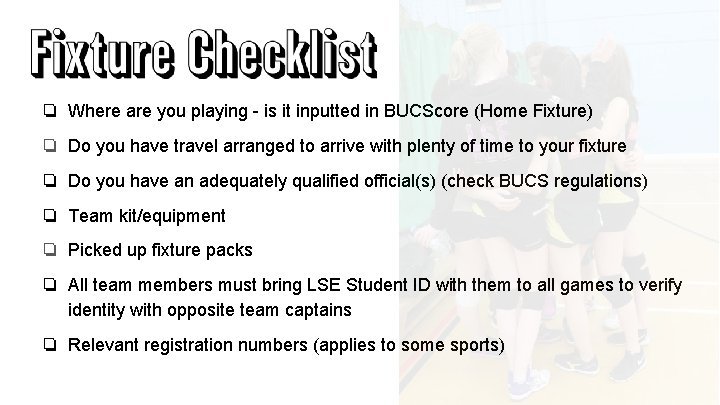 Fixture Checklist

❏ Where are you playing - is it inputted in BUCScore (Home Fixture)

❏ Do you have travel arranged to arrive with plenty of time to your fixture

❏ Do you have an adequately qualified official(s) (check BUCS regulations)

❏ Team kit/equipment

❏ Picked up fixture packs

❏ All team members must bring LSE Student ID with them to all games to verify identity with opposite team captains

❏ Relevant registration numbers (applies to some sports)